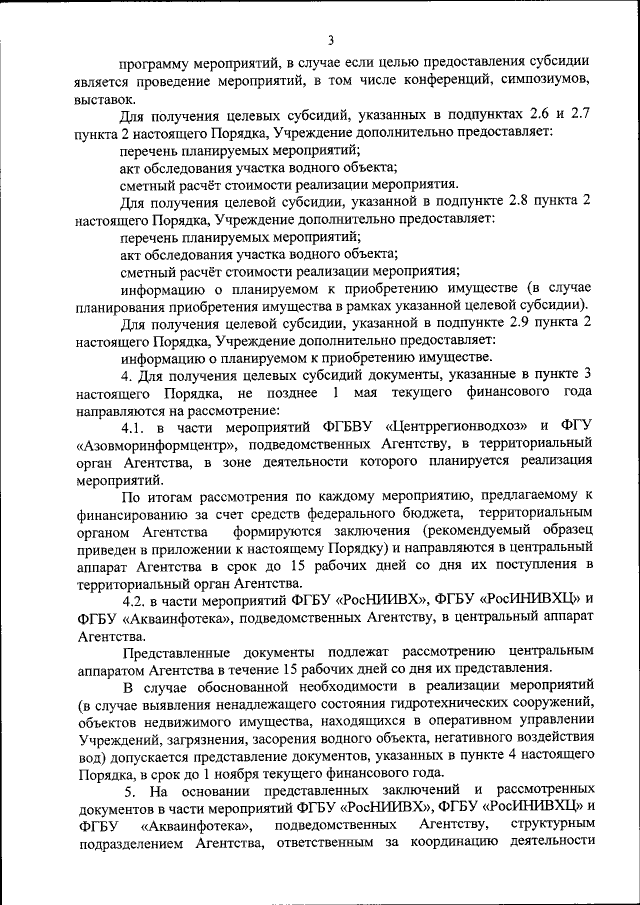 3

программу мероприятий, в случае если целью предоставления субсидии является проведение мероприятий, в том числе конференций, симпозиумов, выставок.

Для получения целевых субсидий, указанных в подпунктах 2.6 и 2.7 пункта 2 настоящего Порядка, Учреждение дополнительно предоставляет:

перечень планируемых мероприятий;

акт обследования участка водного объекта;

сметный расчёт стоимости реализации мероприятия.

Для получения целевой субсидии, указанной в подпункте 2.8 пункта 2 настоящего Порядка, Учреждение дополнительно предоставляет:

перечень планируемых мероприятий;

акт обследования участка водного объекта;

сметный расчёт стоимости реализации мероприятия;

информацию о планируемом к приобретению имуществе (в случае планирования приобретения имущества в рамках указанной целевой субсидии).

Для получения целевой субсидии, указанной в подпункте 2.9 пункта 2 настоящего Порядка, Учреждение дополнительно предоставляет:

информацию о планируемом к приобретению имуществе.

4. Для получения целевых субсидий документы, указанные в пункте 3 настоящего Порядка, не позднее 1 мая текущего финансового года направляются на рассмотрение:

4.1. в части мероприятий ФГБВУ «Центррегионводхоз» и ФГУ «Азовморинформцентр», подведомственных Агентству, в территориальный орган Агентства, в зоне деятельности которого планируется реализация мероприятий.

По итогам рассмотрения по каждому мероприятию, предлагаемому к финансированию за счет средств федерального бюджета, территориальным органом Агентства формируются заключения (рекомендуемый образец приведен в приложении к настоящему Порядку) и направляются в центральный аппарат Агентства в срок до 15 рабочих дней со дня их поступления в территориальный орган Агентства.

4.2. в части мероприятий ФГБУ «РосНИИВХ», ФГБУ «РосИНИВХЦ» и ФГБУ «Акваинфотека», подведомственных Агентству, в центральный аппарат Агентства.

Представленные документы подлежат рассмотрению центральным аппаратом Агентства в течение 15 рабочих дней со дня их представления.

В случае обоснованной необходимости в реализации мероприятий (в случае выявления ненадлежащего состояния гидротехнических сооружений, объектов недвижимого имущества, находящихся в оперативном управлении Учреждений, загрязнения, засорения водного объекта, негативного воздействия вод) допускается представление документов, указанных в пункте 4 настоящего Порядка, в срок до 1 ноября текущего финансового года.

5. На основании представленных заключений и рассмотренных документов в части мероприятий ФГБУ «РосНИИВХ», ФГБУ «РосИНИВХЦ» и ФГБУ «Акваинфотека», подведомственных Агентству, структурным подразделением Агентства, ответственным за координацию деятельности